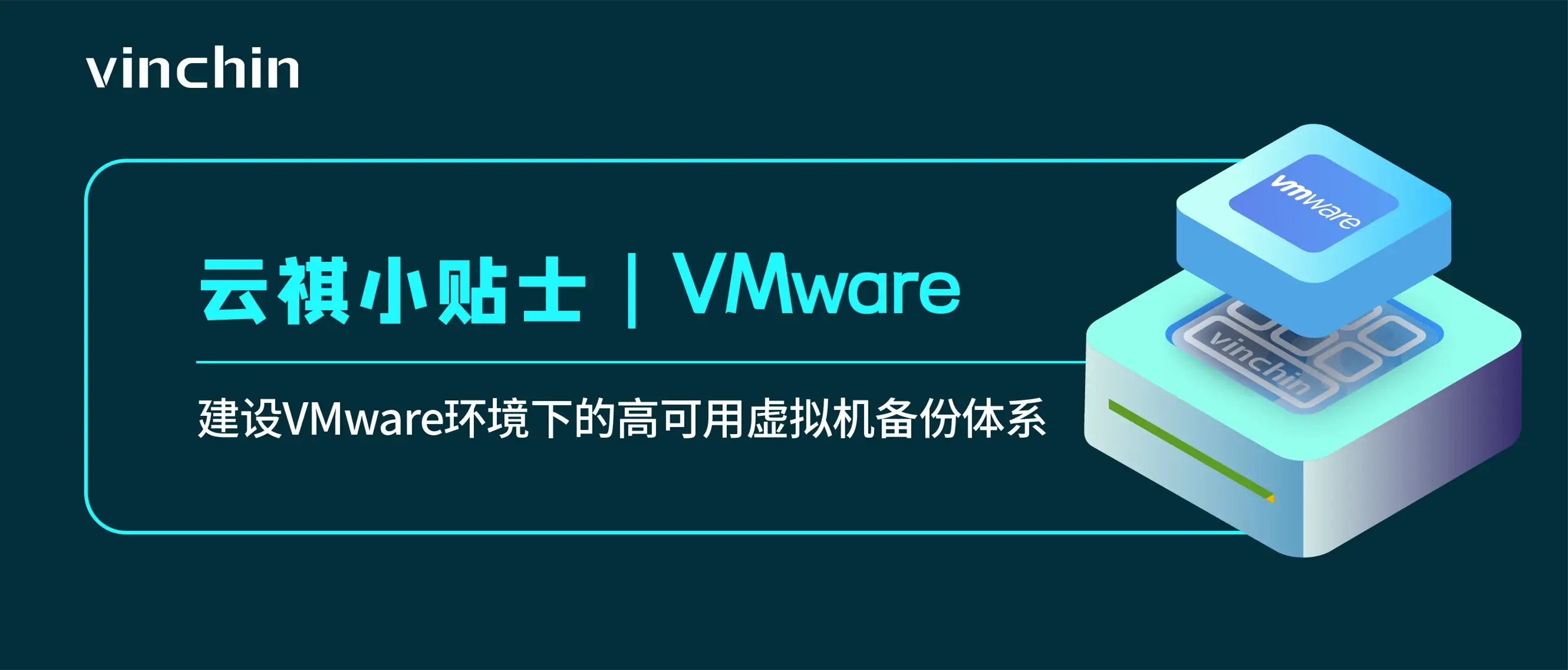 vinchin

云祺小贴士 | VMware

建设VMware环境下的高可用虚拟机备份体系

vmware

vinchin